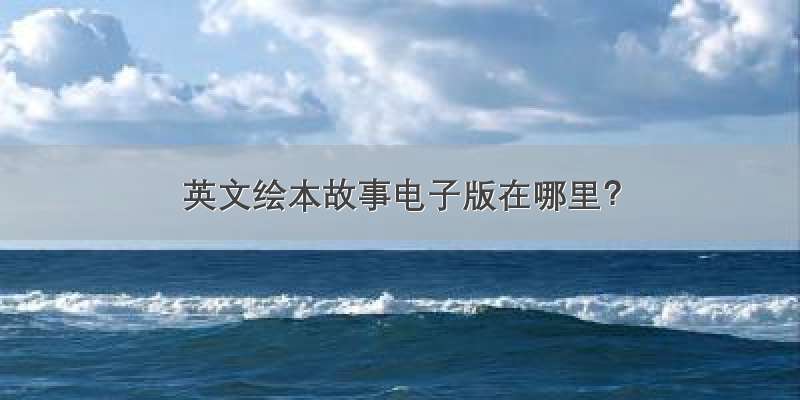 英文绘本故事电子版在哪里？